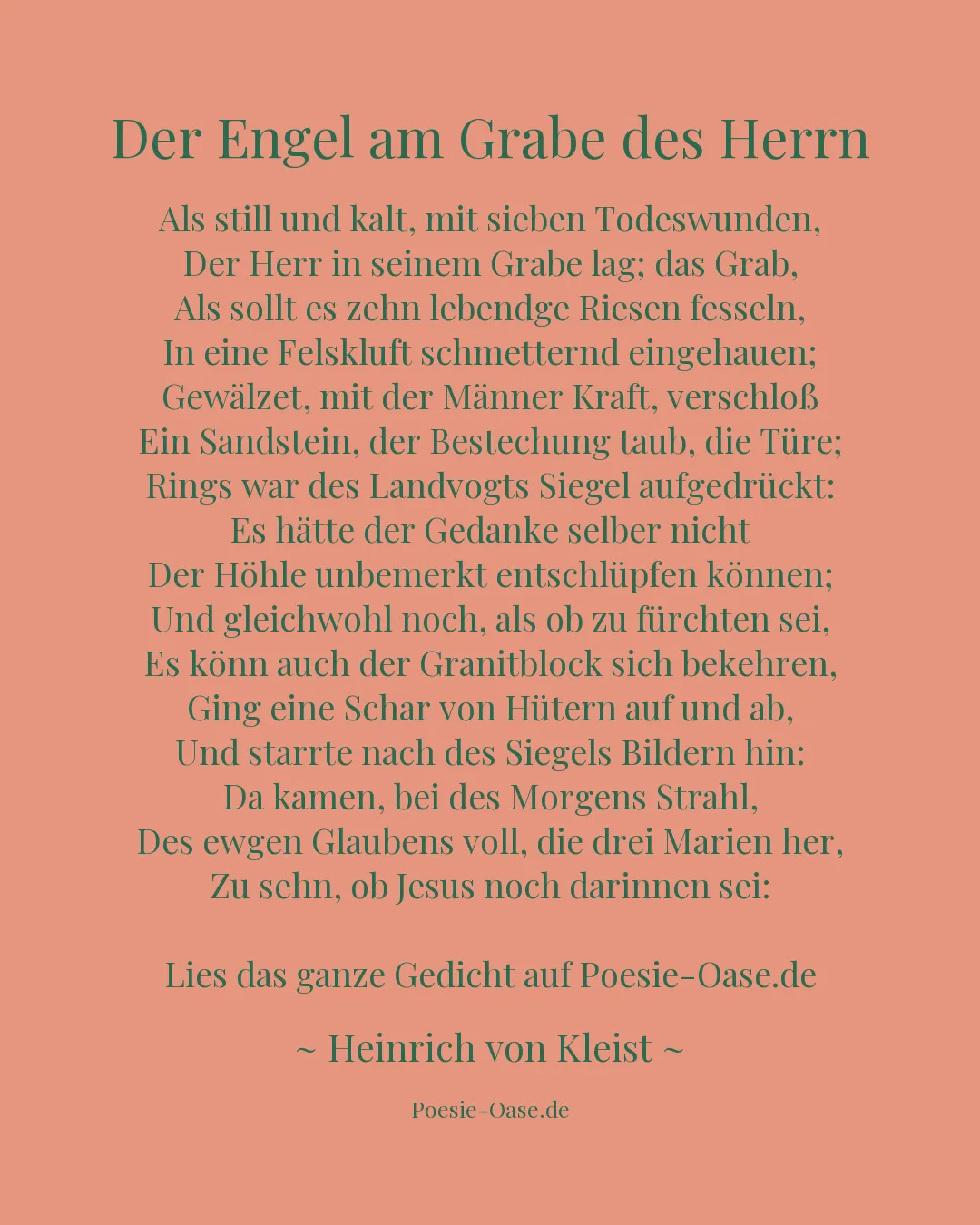 Der Engel am Grabe des Herrn

Als still und kalt, mit sieben Todeswunden,
Der Herr in seinem Grabe lag; das Grab,
Als sollt es zehn lebendge Riesen fesseln,
In eine Felskluft schmetternd eingehauen;
Gewälzet, mit der Männer Kraft, verschloß
Ein Sandstein, der Bestechung taub, die Türe;
Rings war des Landvogts Siegel aufgedrückt:
Es hätte der Gedanke selber nicht
Der Höhle unbemerkt entschlüpfen können;
Und gleichwohl noch, als ob zu fürchten sei,
Es könn auch der Granitblock sich bekehren,
Ging eine Schar von Hütern auf und ab,
Und starrte nach des Siegels Bildern hin:
Da kamen, bei des Morgens Strahl,
Des ewgen Glaubens voll, die drei Marien her,
Zu sehn, ob Jesus noch darinnen sei:

Lies das ganze Gedicht auf Poesie-Oase.de

~ Heinrich von Kleist ~

Poesie-Oase.de